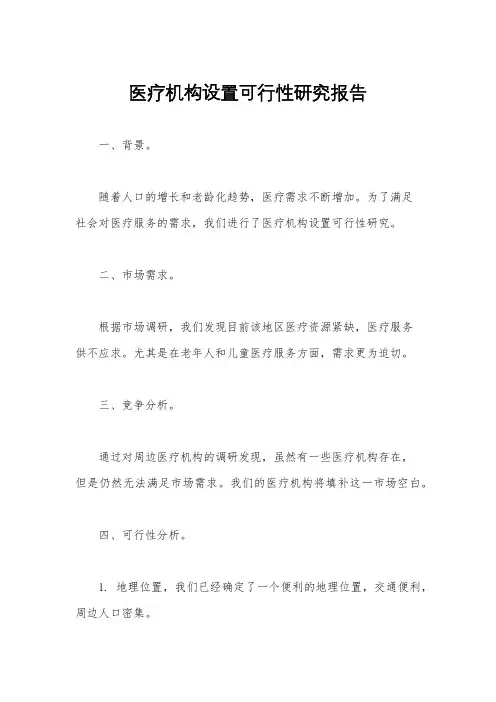 医疗机构设置可行性研究报告

一、背景。

随着人口的增长和老龄化趋势，医疗需求不断增加。为了满足社会对医疗服务的需求，我们进行了医疗机构设置可行性研究。

二、市场需求。

根据市场调研，我们发现目前该地区医疗资源紧缺，医疗服务供不应求。尤其是在老年人和儿童医疗服务方面，需求更为迫切。

三、竞争分析。

通过对周边医疗机构的调研发现，虽然有一些医疗机构存在，但是仍然无法满足市场需求。我们的医疗机构将填补这一市场空白。

四、可行性分析。

1. 地理位置，我们已经确定了一个便利的地理位置，交通便利，周边人口密集。